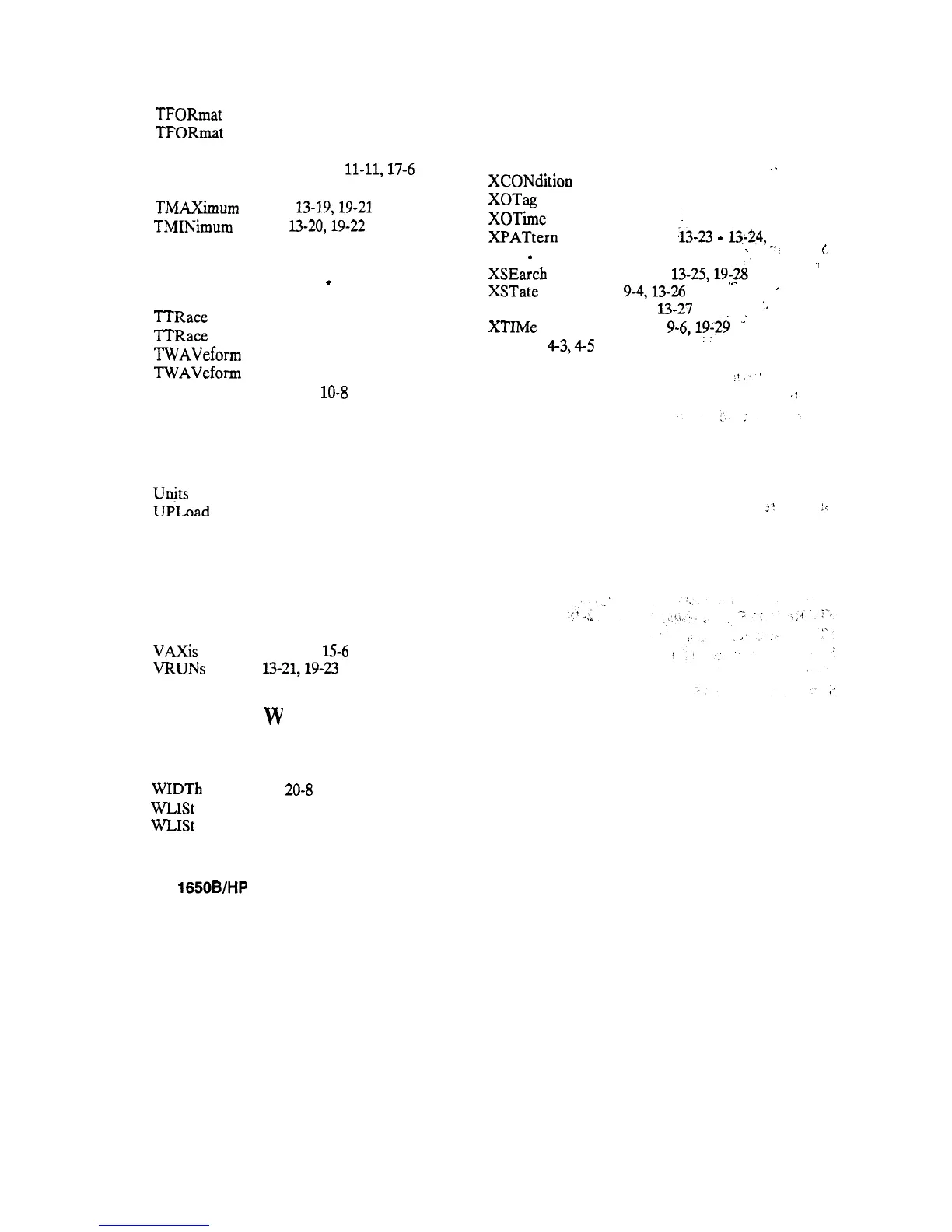 TFORmat
TFORmat

11-11, 17-6

TMAXimum 13-19, 19-21
TMINimum 13-20, 19-22

TTRace
TTRace
TWAVeform
TWAVeform
10-8

Units
UPLoad

VAXis 15-6
VRUNs 13-21, 19-23

W

WIDTh 20-8
WLISt
WLISt

1650B/HP

XCONdition
XOTag
XOTime
XPATtern 13-23 - 13-24,

XSEarch 13-25, 19-28
XSTate 9-4, 13-26
13-27
XTIMe 9-6, 19-29
4-3, 4-5